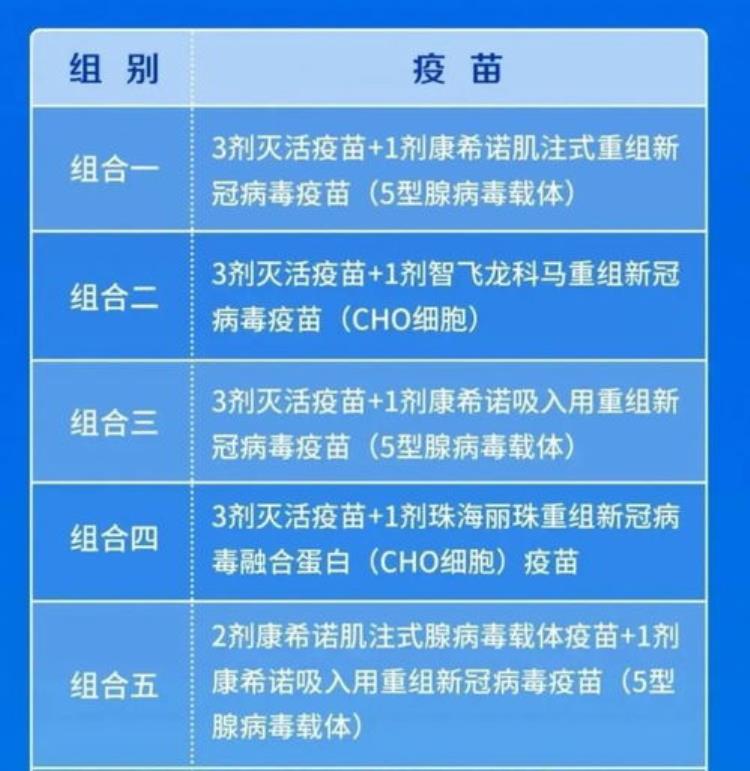 | 组 别 | 疫 苗 |
|---|---|
| 组合一 | 3剂灭活疫苗+1剂康希诺肌注式重组新冠病毒疫苗（5型腺病毒载体） |
| 组合二 | 3剂灭活疫苗+1剂智飞龙科马重组新冠病毒疫苗（CHO细胞） |
| 组合三 | 3剂灭活疫苗+1剂康希诺吸入用重组新冠病毒疫苗（5型腺病毒载体） |
| 组合四 | 3剂灭活疫苗+1剂珠海丽珠重组新冠病毒融合蛋白（CHO细胞）疫苗 |
| 组合五 | 2剂康希诺肌注式腺病毒载体疫苗+1剂康希诺吸入用重组新冠病毒疫苗（5型腺病毒载体） |